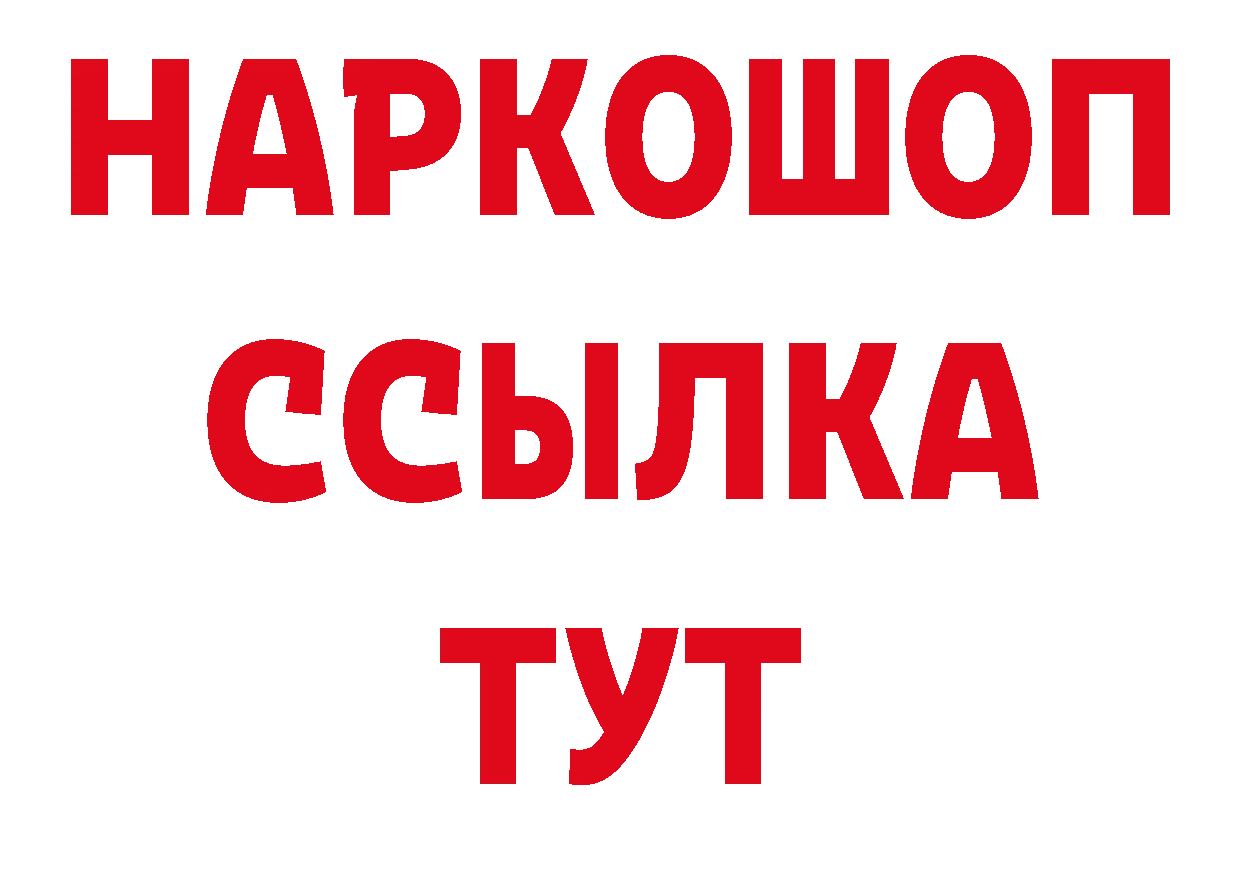 НАРКОШОП
ССЫЛКА
ТУТ